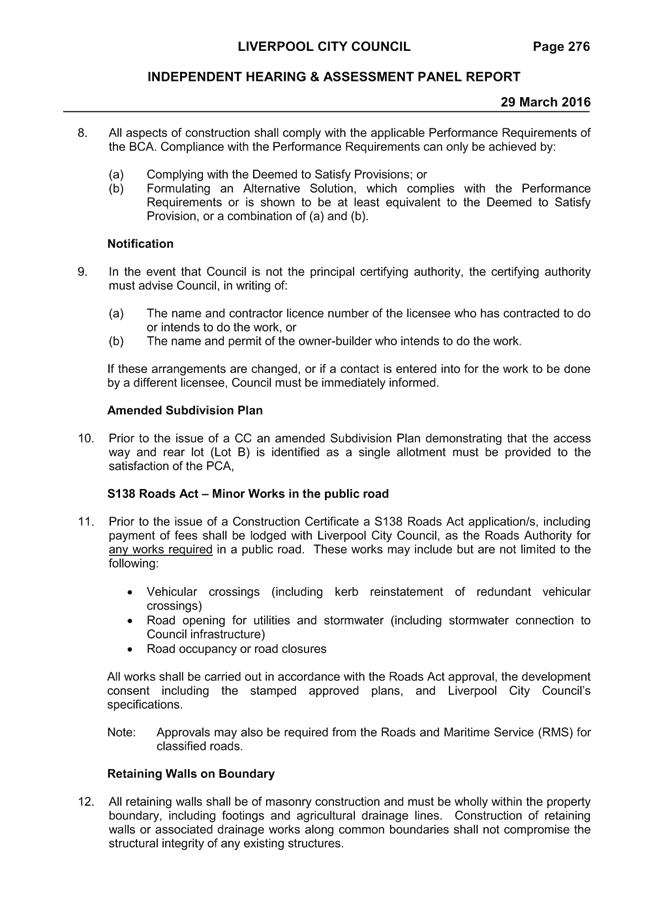 LIVERPOOL CITY COUNCIL Page 276

INDEPENDENT HEARING & ASSESSMENT PANEL REPORT

29 March 2016

8. All aspects of construction shall comply with the applicable Performance Requirements of the BCA. Compliance with the Performance Requirements can only be achieved by:

(a) Complying with the Deemed to Satisfy Provisions; or
(b) Formulating an Alternative Solution, which complies with the Performance Requirements or is shown to be at least equivalent to the Deemed to Satisfy Provision, or a combination of (a) and (b).

Notification

9. In the event that Council is not the principal certifying authority, the certifying authority must advise Council, in writing of:

(a) The name and contractor licence number of the licensee who has contracted to do or intends to do the work, or
(b) The name and permit of the owner-builder who intends to do the work.

If these arrangements are changed, or if a contact is entered into for the work to be done by a different licensee, Council must be immediately informed.

Amended Subdivision Plan

10. Prior to the issue of a CC an amended Subdivision Plan demonstrating that the access way and rear lot (Lot B) is identified as a single allotment must be provided to the satisfaction of the PCA,

S138 Roads Act – Minor Works in the public road

11. Prior to the issue of a Construction Certificate a S138 Roads Act application/s, including payment of fees shall be lodged with Liverpool City Council, as the Roads Authority for any works required in a public road. These works may include but are not limited to the following:

• Vehicular crossings (including kerb reinstatement of redundant vehicular crossings)
• Road opening for utilities and stormwater (including stormwater connection to Council infrastructure)
• Road occupancy or road closures

All works shall be carried out in accordance with the Roads Act approval, the development consent including the stamped approved plans, and Liverpool City Council's specifications.

Note: Approvals may also be required from the Roads and Maritime Service (RMS) for classified roads.

Retaining Walls on Boundary

12. All retaining walls shall be of masonry construction and must be wholly within the property boundary, including footings and agricultural drainage lines. Construction of retaining walls or associated drainage works along common boundaries shall not compromise the structural integrity of any existing structures.